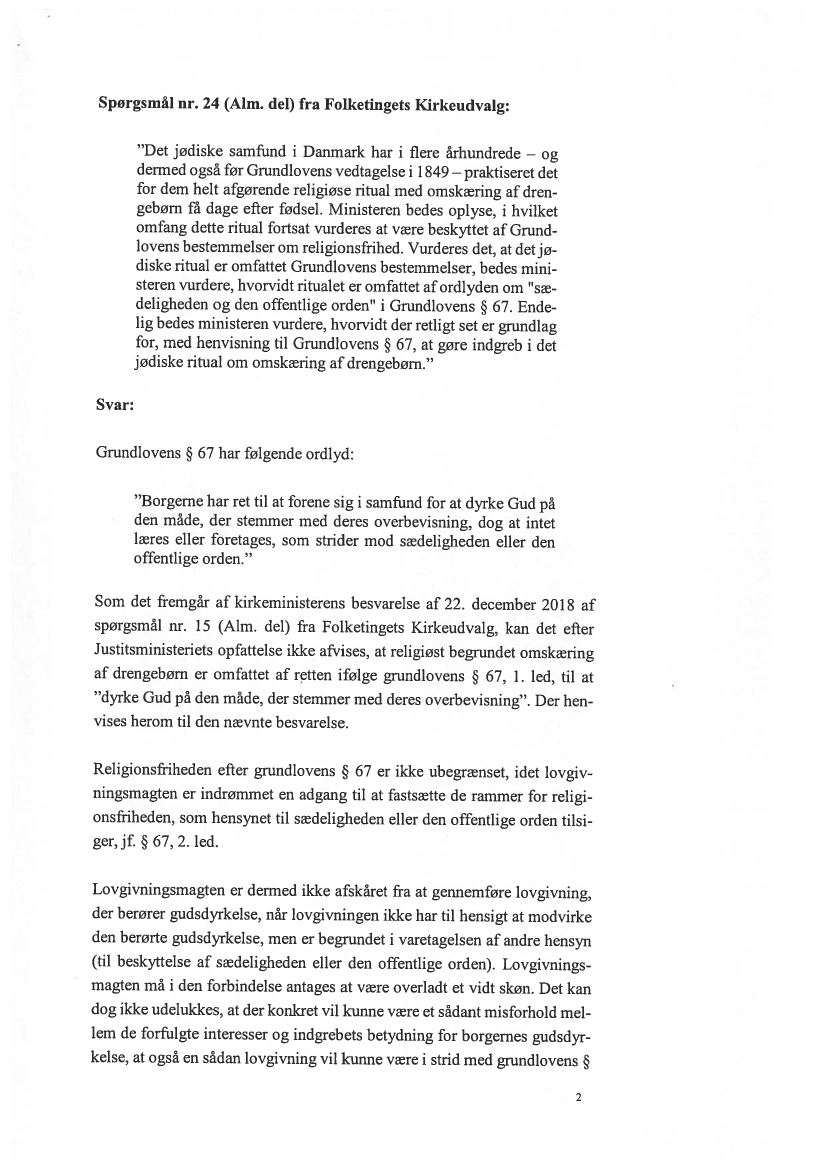 **Spørgsmål nr. 24 (Alm. del) fra Folketingets Kirkeudvalg:**

"Det jødiske samfund i Danmark har i flere århundrede – og dermed også før Grundlovens vedtagelse i 1849 – praktiseret det for dem helt afgørende religiøse ritual med omskæring af drengebørn få dage efter fødsel. Ministeren bedes oplyse, i hvilket omfang dette ritual fortsat vurderes at være beskyttet af Grundlovens bestemmelser om religionsfrihed. Vurderes det, at det jødiske ritual er omfattet Grundlovens bestemmelser, bedes ministeren vurdere, hvorvidt ritualet er omfattet af ordlyden om "sædeligheden og den offentlige orden" i Grundlovens § 67. Endelig bedes ministeren vurdere, hvorvidt der retligt set er grundlag for, med henvisning til Grundlovens § 67, at gøre indgreb i det jødiske ritual om omskæring af drengebørn."

**Svar:**

Grundlovens § 67 har følgende ordlyd:

"Borgerne har ret til at forene sig i samfund for at dyrke Gud på den måde, der stemmer med deres overbevisning, dog at intet læres eller foretages, som strider mod sædeligheden eller den offentlige orden."

Som det fremgår af kirkeministerens besvarelse af 22. december 2018 af spørgsmål nr. 15 (Alm. del) fra Folketingets Kirkeudvalg, kan det efter Justitsministeriets opfattelse ikke afvises, at religiøst begrundet omskæring af drengebørn er omfattet af retten ifølge grundlovens § 67, 1. led, til at "dyrke Gud på den måde, der stemmer med deres overbevisning". Der henvises herom til den nævnte besvarelse.

Religionsfriheden efter grundlovens § 67 er ikke ubegrænset, idet lovgivningsmagten er indrømmet en adgang til at fastsætte de rammer for religionsfriheden, som hensynet til sædeligheden eller den offentlige orden tilsiger, jf. § 67, 2. led.

Lovgivningsmagten er dermed ikke afskåret fra at gennemføre lovgivning, der berører gudsdyrkelse, når lovgivningen ikke har til hensigt at modvirke den berørte gudsdyrkelse, men er begrundet i varetagelsen af andre hensyn (til beskyttelse af sædeligheden eller den offentlige orden). Lovgivningsmagten må i den forbindelse antages at være overladt et vidt skøn. Det kan dog ikke udelukkes, at der konkret vil kunne være et sådant misforhold mellem de forfulgte interesser og indgrebets betydning for borgernes gudsdyrkelse, at også en sådan lovgivning vil kunne være i strid med grundlovens §

2